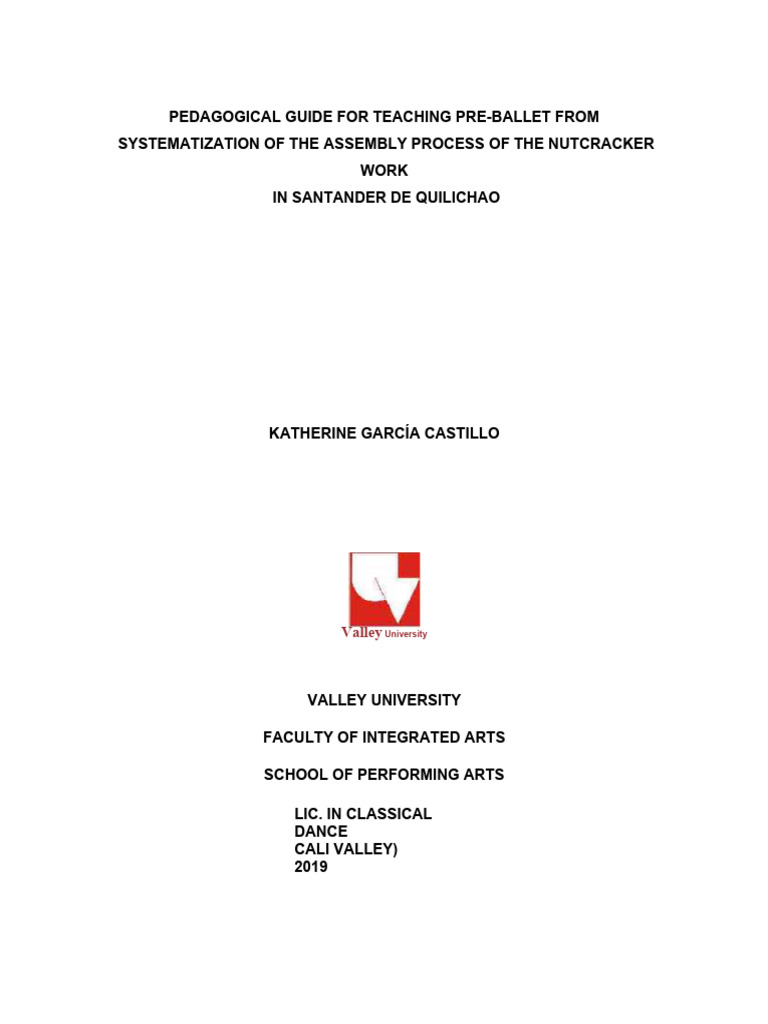 PEDAGOGICAL GUIDE FOR TEACHING PRE-BALLET FROM SYSTEMATIZATION OF THE ASSEMBLY PROCESS OF THE NUTCRACKER WORK
IN SANTANDER DE QUILICHAO

KATHERINE GARCÍA CASTILLO

Valley University

VALLEY UNIVERSITY

FACULTY OF INTEGRATED ARTS

SCHOOL OF PERFORMING ARTS

LIC. IN CLASSICAL DANCE
CALI VALLEY)
2019